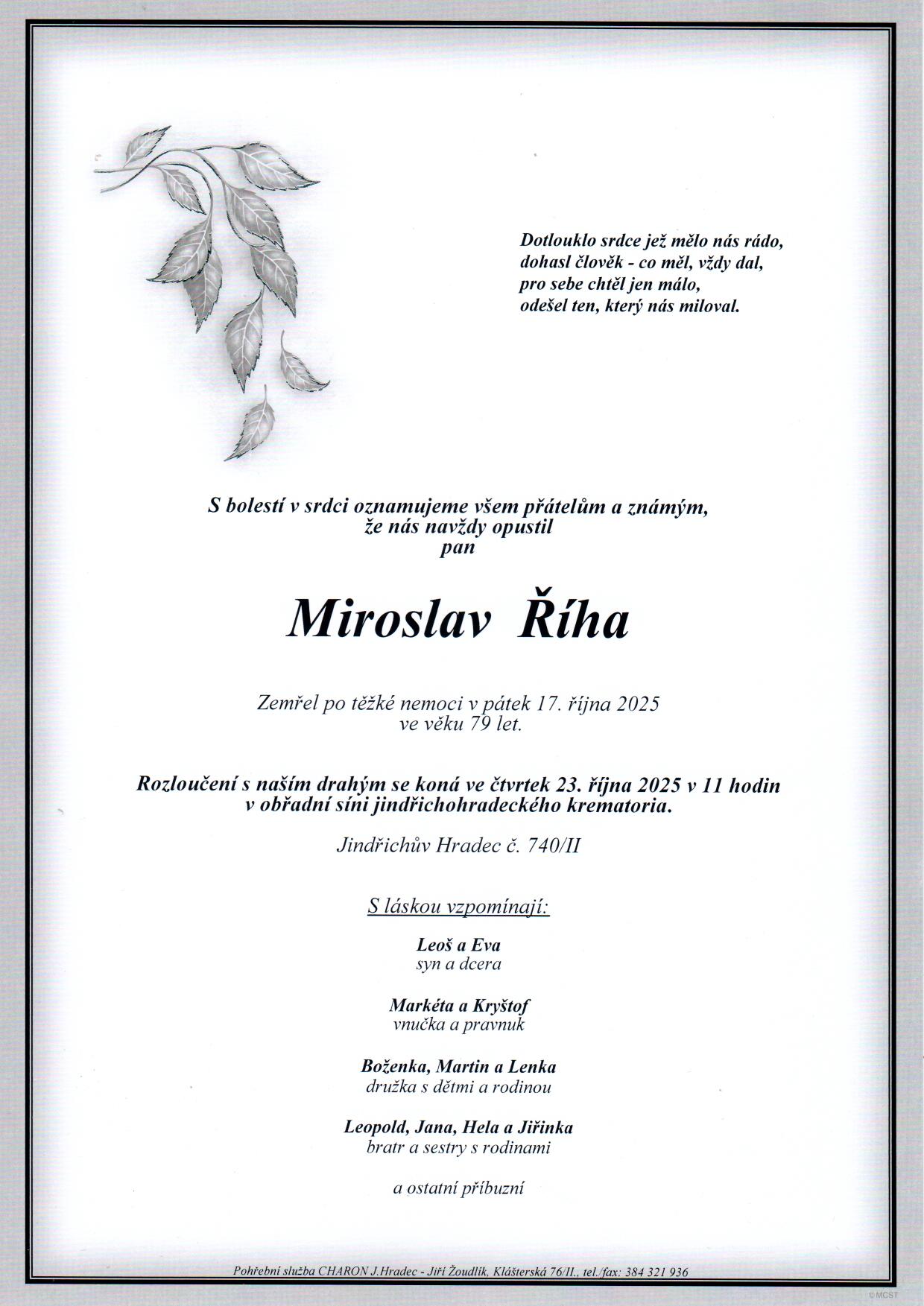 Dotlouklo srdce jež mělo nás rádo,
dohasl člověk - co měl, vždy dal,
pro sebe chtěl jen málo,
odešel ten, který nás miloval.

S bolestí v srdci oznamujeme všem přátelům a známým,
že nás navždy opustil
pan

Miroslav Říha

Zemřel po těžké nemoci v pátek 17. října 2025
ve věku 79 let.

Rozloučení s naším drahým se koná ve čtvrtek 23. října 2025 v 11 hodin
v obřadní síni jindřichohradeckého krematoria.

Jindřichův Hradec č. 740/II

S láskou vzpomínají:

Leoš a Eva
syn a dcera

Markéta a Kryštof
vnučka a pravnuk

Boženka, Martin a Lenka
družka s dětmi a rodinou

Leopold, Jana, Hela a Jiřinka
bratr a sestry s rodinami

a ostatní příbuzní

Pohřební služba CHARON J.Hradec - Jiří Žoudlík, Klášterská 76/II., tel./fax: 384 321 936

© MCST